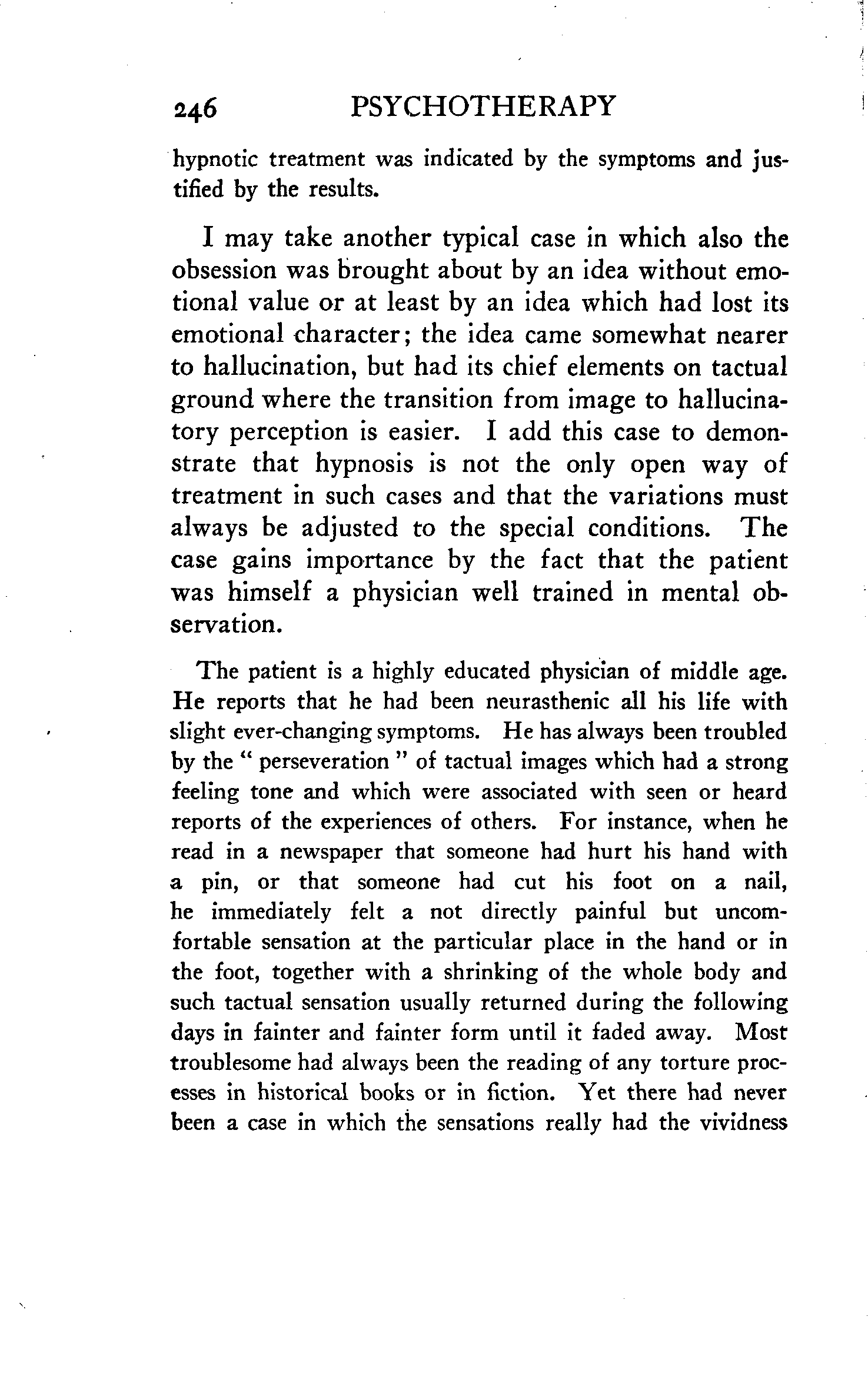 246 PSYCHOTHERAPY

hypnotic treatment was indicated by the symptoms and justified by the results.

I may take another typical case in which also the obsession was brought about by an idea without emotional value or at least by an idea which had lost its emotional character; the idea came somewhat nearer to hallucination, but had its chief elements on tactual ground where the transition from image to hallucinatory perception is easier. I add this case to demonstrate that hypnosis is not the only open way of treatment in such cases and that the variations must always be adjusted to the special conditions. The case gains importance by the fact that the patient was himself a physician well trained in mental observation.

The patient is a highly educated physician of middle age. He reports that he had been neurasthenic all his life with slight ever-changing symptoms. He has always been troubled by the " perseveration " of tactual images which had a strong feeling tone and which were associated with seen or heard reports of the experiences of others. For instance, when he read in a newspaper that someone had hurt his hand with a pin, or that someone had cut his foot on a nail, he immediately felt a not directly painful but uncomfortable sensation at the particular place in the hand or in the foot, together with a shrinking of the whole body and such tactual sensation usually returned during the following days in fainter and fainter form until it faded away. Most troublesome had always been the reading of any torture processes in historical books or in fiction. Yet there had never been a case in which the sensations really had the vividness